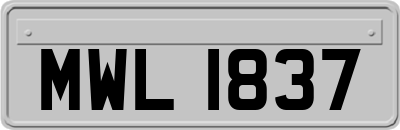 MWL 1837